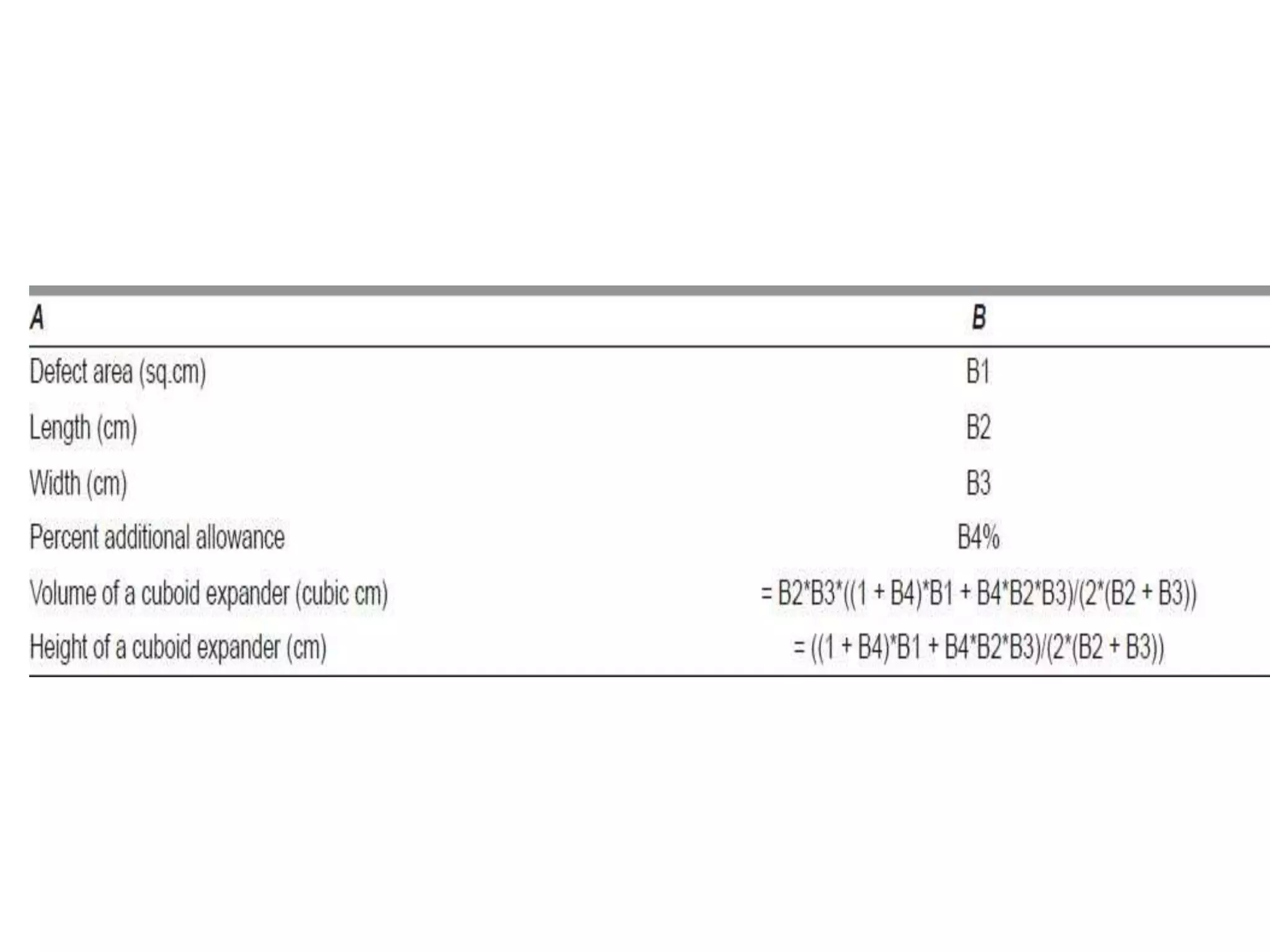 | A | B |
|---|---|
| Defect area (sq.cm) | B1 |
| Length (cm) | B2 |
| Width (cm) | B3 |
| Percent additional allowance | B4% |
| Volume of a cuboid expander (cubic cm) | = B2\*B3\*((1 + B4)\*B1 + B4\*B2\*B3)/(2\*(B2 + B3)) |
| Height of a cuboid expander (cm) | = ((1 + B4)\*B1 + B4\*B2\*B3)/(2\*(B2 + B3)) |